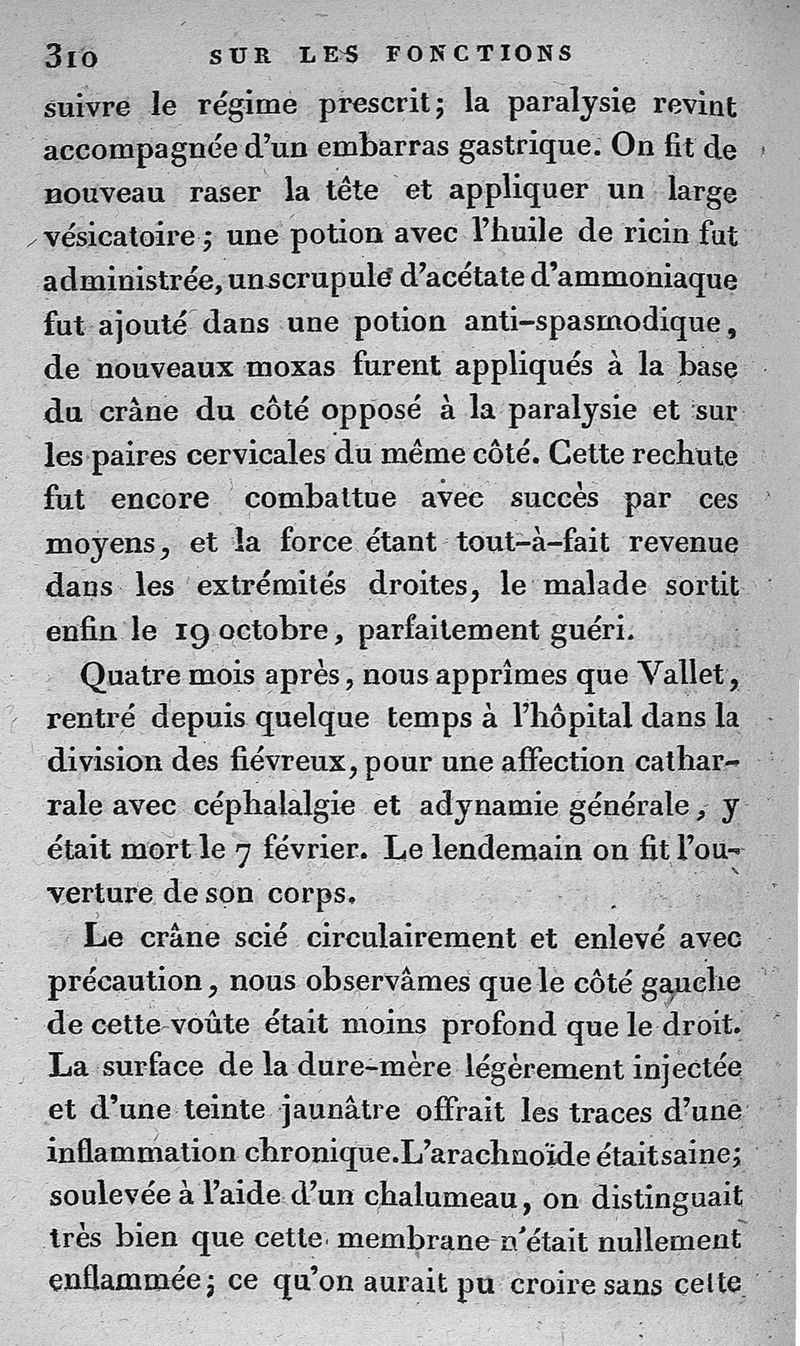 310 SUR LES FONCTIONS

suivre le régime prescrit; la paralysie revint accompagnée d'un embarras gastrique. On fit de nouveau raser la tête et appliquer un large vésicatoire; une potion avec l'huile de ricin fut administrée, un scrupule d'acétate d'ammoniaque fut ajouté dans une potion anti-spasmodique, de nouveaux moxas furent appliqués à la base du crâne du côté opposé à la paralysie et sur les paires cervicales du même côté. Cette rechute fut encore combattue avec succès par ces moyens, et la force étant tout-à-fait revenue dans les extrémités droites, le malade sortit enfin le 19 octobre, parfaitement guéri.

Quatre mois après, nous apprîmes que Vallet, rentré depuis quelque temps à l'hôpital dans la division des fiévreux, pour une affection catharrale avec céphalalgie et adynamie générale, y était mort le 7 février. Le lendemain on fit l'ouverture de son corps.

Le crâne scié circulairement et enlevé avec précaution, nous observâmes que le côté gauche de cette voûte était moins profond que le droit. La surface de la dure-mère légèrement injectée et d'une teinte jaunâtre offrait les traces d'une inflammation chronique. L'arachnoïde était saine; soulevée à l'aide d'un chalumeau, on distinguait très bien que cette membrane n'était nullement enflammée; ce qu'on aurait pu croire sans cette